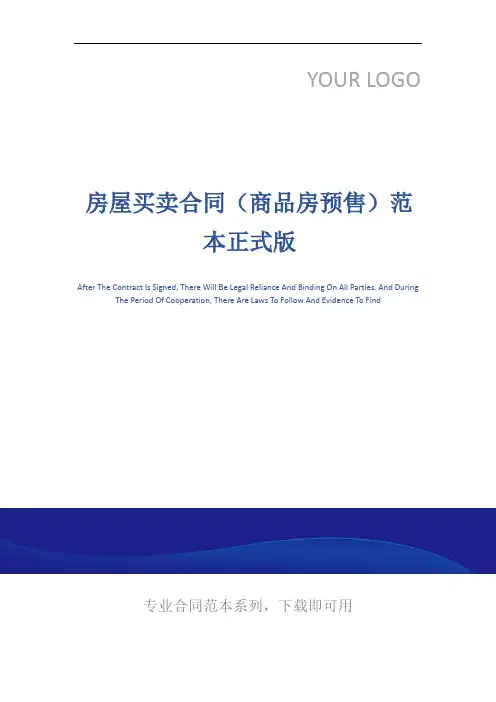 YOUR LOGO

房屋买卖合同（商品房预售）范本正式版

After The Contract Is Signed, There Will Be Legal Reliance And Binding On All Parties. And During The Period Of Cooperation, There Are Laws To Follow And Evidence To Find

专业合同范本系列，下载即可用